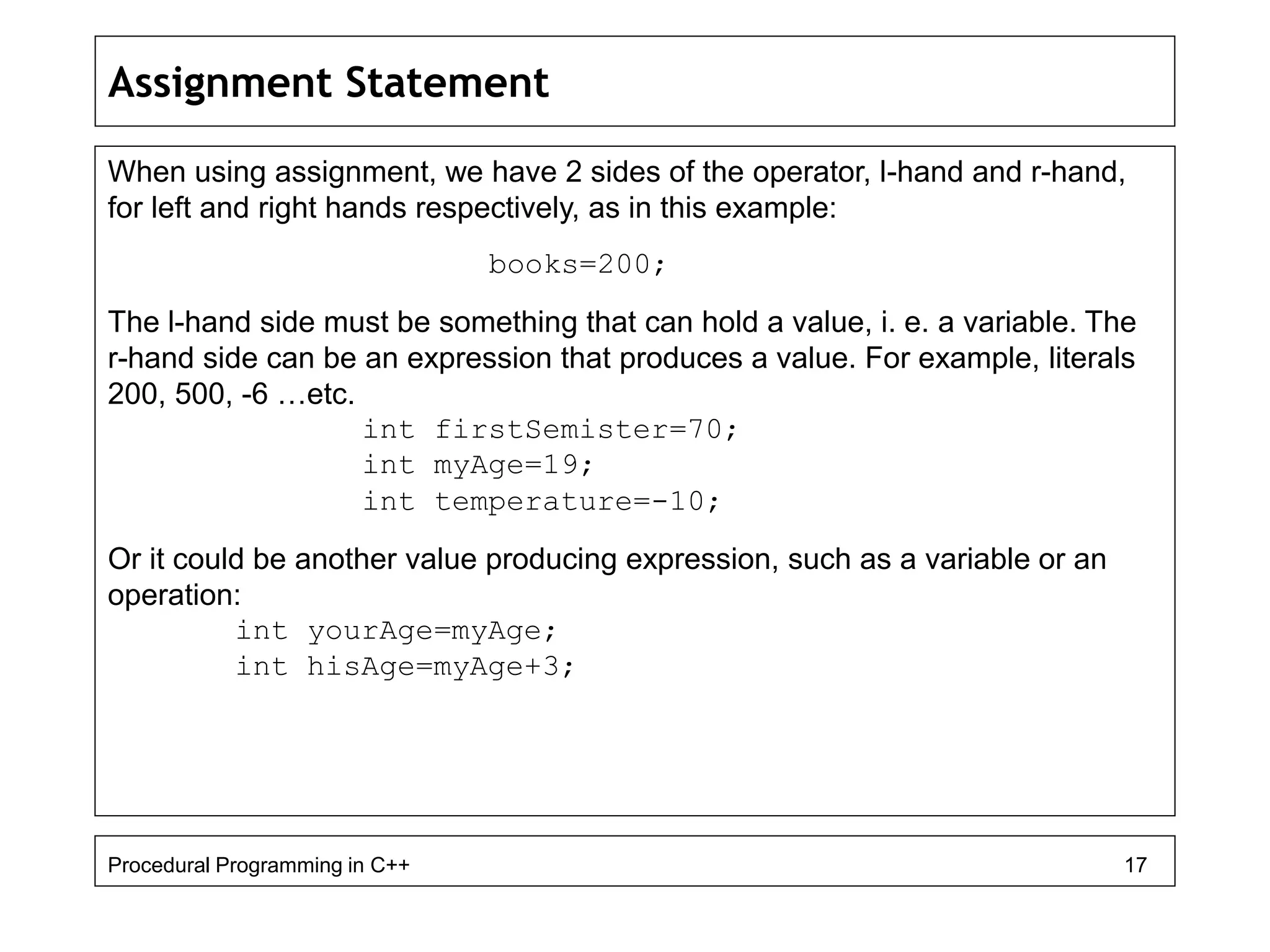 Assignment Statement

When using assignment, we have 2 sides of the operator, l-hand and r-hand, for left and right hands respectively, as in this example:

books=200;

The l-hand side must be something that can hold a value, i. e. a variable. The r-hand side can be an expression that produces a value. For example, literals 200, 500, -6 …etc.

int firstSemister=70;
int myAge=19;
int temperature=-10;

Or it could be another value producing expression, such as a variable or an operation:

int yourAge=myAge;
int hisAge=myAge+3;

Procedural Programming in C++ 17